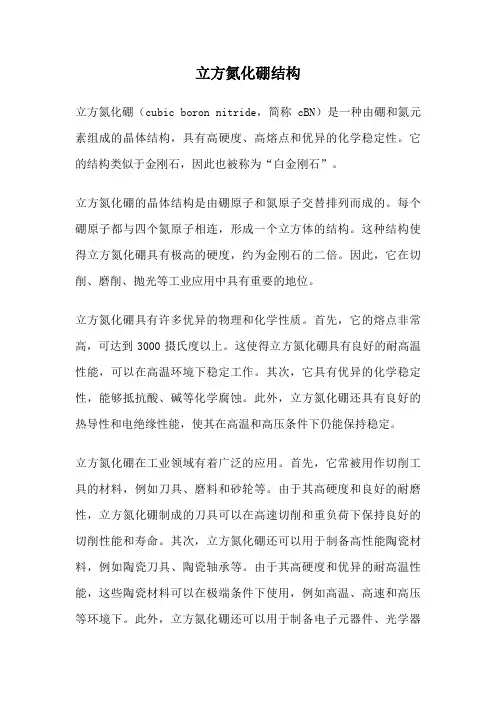 立方氮化硼结构

立方氮化硼（cubic boron nitride，简称 cBN）是一种由硼和氮元素组成的晶体结构，具有高硬度、高熔点和优异的化学稳定性。它的结构类似于金刚石，因此也被称为“白金刚石”。

立方氮化硼的晶体结构是由硼原子和氮原子交替排列而成的。每个硼原子都与四个氮原子相连，形成一个立方体的结构。这种结构使得立方氮化硼具有极高的硬度，约为金刚石的二倍。因此，它在切削、磨削、抛光等工业应用中具有重要的地位。

立方氮化硼具有许多优异的物理和化学性质。首先，它的熔点非常高，可达到 3000 摄氏度以上。这使得立方氮化硼具有良好的耐高温性能，可以在高温环境下稳定工作。其次，它具有优异的化学稳定性，能够抵抗酸、碱等化学腐蚀。此外，立方氮化硼还具有良好的热导性和电绝缘性能，使其在高温和高压条件下仍能保持稳定。

立方氮化硼在工业领域有着广泛的应用。首先，它常被用作切削工具的材料，例如刀具、磨料和砂轮等。由于其高硬度和良好的耐磨性，立方氮化硼制成的刀具可以在高速切削和重负荷下保持良好的切削性能和寿命。其次，立方氮化硼还可以用于制备高性能陶瓷材料，例如陶瓷刀具、陶瓷轴承等。由于其高硬度和优异的耐高温性能，这些陶瓷材料可以在极端条件下使用，例如高温、高速和高压等环境下。此外，立方氮化硼还可以用于制备电子元器件、光学器